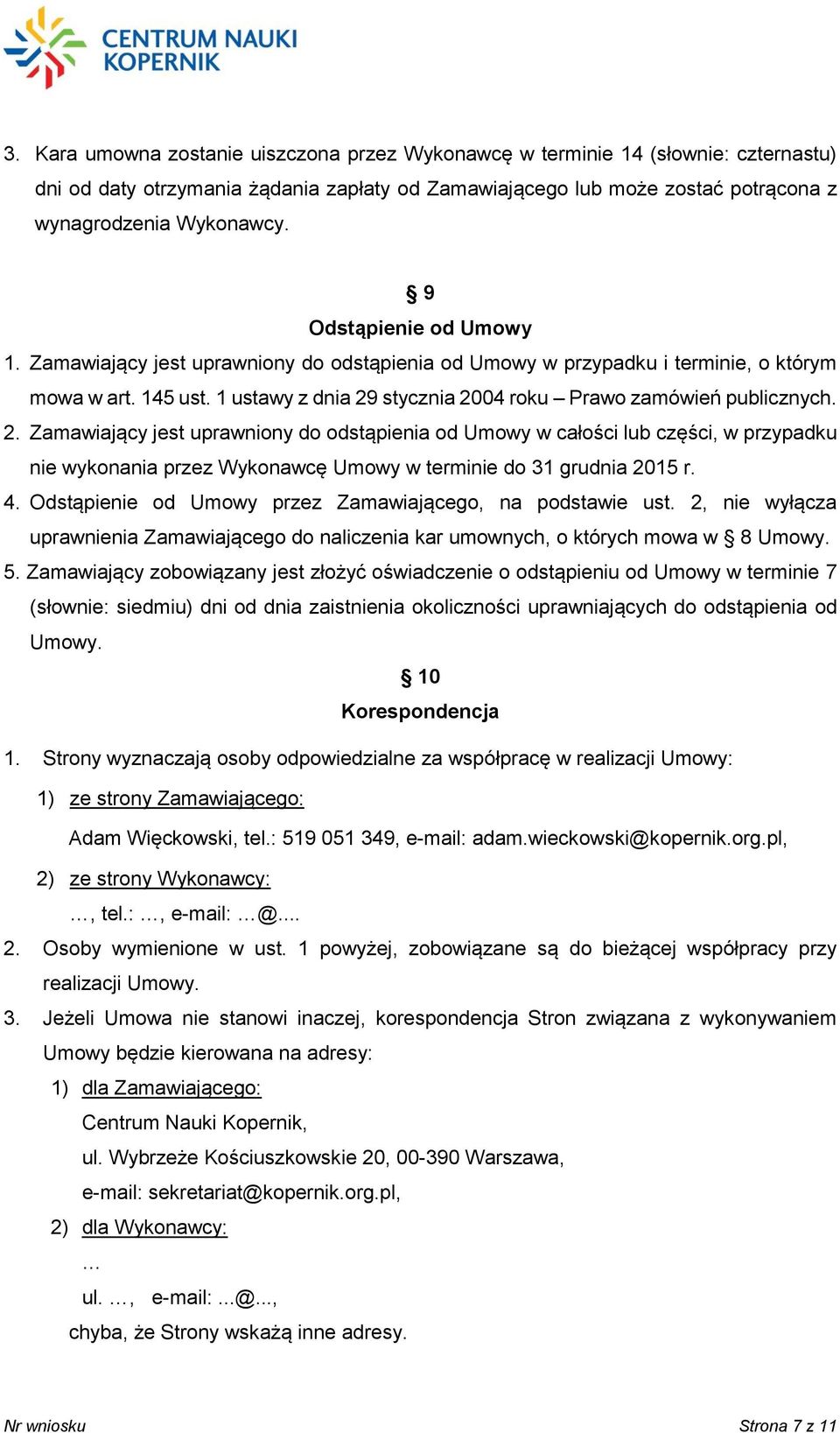 CENTRUM NAUKI KOPERNIK

3. Kara umowna zostanie uiszczona przez Wykonawcę w terminie 14 (słownie: czternastu) dni od daty otrzymania żądania zapłaty od Zamawiającego lub może zostać potrącona z wynagrodzenia Wykonawcy.

§ 9
Odstąpienie od Umowy

1. Zamawiający jest uprawniony do odstąpienia od Umowy w przypadku i terminie, o którym mowa w art. 145 ust. 1 ustawy z dnia 29 stycznia 2004 roku – Prawo zamówień publicznych.
2. Zamawiający jest uprawniony do odstąpienia od Umowy w całości lub części, w przypadku nie wykonania przez Wykonawcę Umowy w terminie do 31 grudnia 2015 r.
4. Odstąpienie od Umowy przez Zamawiającego, na podstawie ust. 2, nie wyłącza uprawnienia Zamawiającego do naliczenia kar umownych, o których mowa w § 8 Umowy.
5. Zamawiający zobowiązany jest złożyć oświadczenie o odstąpieniu od Umowy w terminie 7 (słownie: siedmiu) dni od dnia zaistnienia okoliczności uprawniających do odstąpienia od Umowy.

§ 10
Korespondencja

1. Strony wyznaczają osoby odpowiedzialne za współpracę w realizacji Umowy:
1) ze strony Zamawiającego:
Adam Więckowski, tel.: 519 051 349, e-mail: adam.wieckowski@kopernik.org.pl,
2) ze strony Wykonawcy:
…, tel.: …, e-mail: …@....
2. Osoby wymienione w ust. 1 powyżej, zobowiązane są do bieżącej współpracy przy realizacji Umowy.
3. Jeżeli Umowa nie stanowi inaczej, korespondencja Stron związana z wykonywaniem Umowy będzie kierowana na adresy:
1) dla Zamawiającego:
Centrum Nauki Kopernik,
ul. Wybrzeże Kościuszkowskie 20, 00-390 Warszawa,
e-mail: sekretariat@kopernik.org.pl,
2) dla Wykonawcy:
…
ul. …, e-mail: ...@...,
chyba, że Strony wskażą inne adresy.

Nr wniosku
Strona 7 z 11